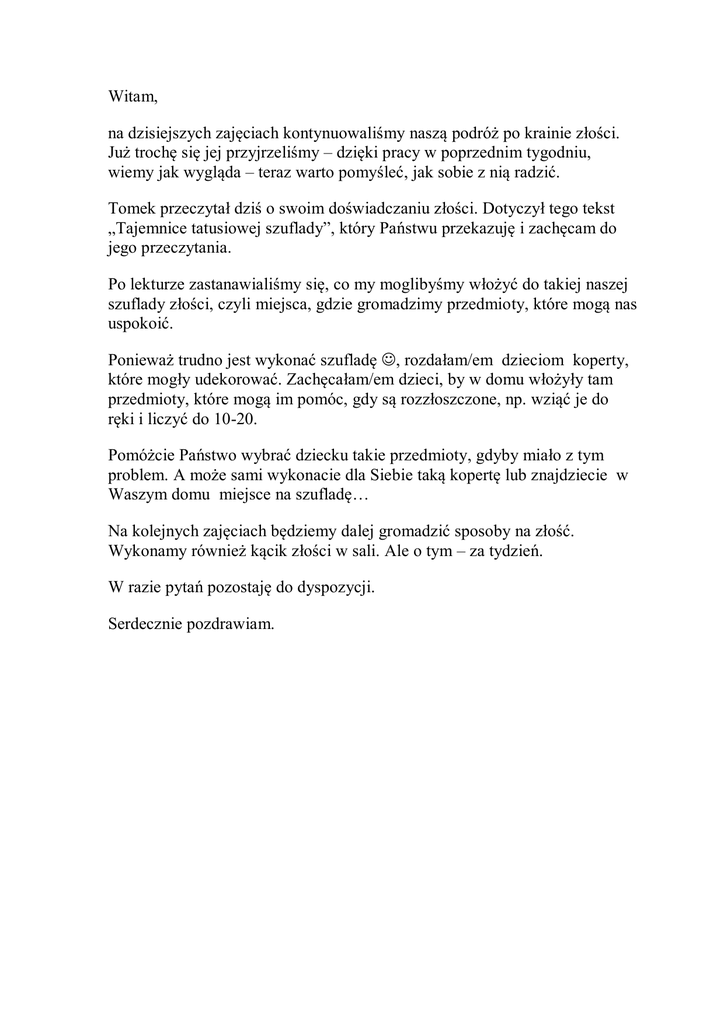 Witam,

na dzisiejszych zajęciach kontynuowaliśmy naszą podróż po krainie złości. Już trochę się jej przyjrzeliśmy – dzięki pracy w poprzednim tygodniu, wiemy jak wygląda – teraz warto pomyśleć, jak sobie z nią radzić.

Tomek przeczytał dziś o swoim doświadczaniu złości. Dotyczył tego tekst „Tajemnice tatusiowej szuflady”, który Państwu przekazuję i zachęcam do jego przeczytania.

Po lekturze zastanawialiśmy się, co my moglibyśmy włożyć do takiej naszej szuflady złości, czyli miejsca, gdzie gromadzimy przedmioty, które mogą nas uspokoić.

Ponieważ trudno jest wykonać szufladę ☺, rozdałam/em dzieciom koperty, które mogły udekorować. Zachęcałam/em dzieci, by w domu włożyły tam przedmioty, które mogą im pomóc, gdy są rozzłoszczone, np. wziąć je do ręki i liczyć do 10-20.

Pomóżcie Państwo wybrać dziecku takie przedmioty, gdyby miało z tym problem. A może sami wykonacie dla Siebie taką kopertę lub znajdziecie w Waszym domu miejsce na szufladę…

Na kolejnych zajęciach będziemy dalej gromadzić sposoby na złość. Wykonamy również kącik złości w sali. Ale o tym – za tydzień.

W razie pytań pozostaję do dyspozycji.

Serdecznie pozdrawiam.